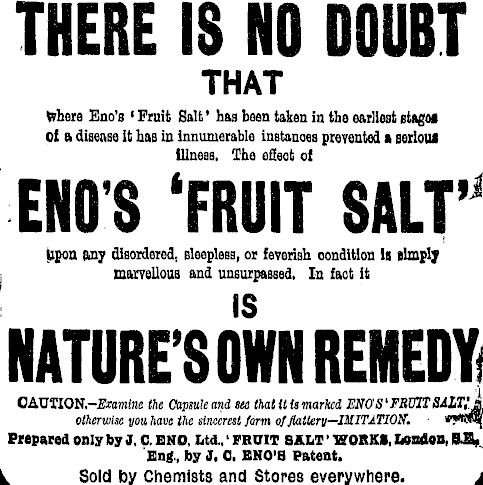 THERE IS NO DOUBT

THAT

where Eno's 'Fruit Salt' has been taken in the earliest stages of a disease it has in innumerable instances prevented a serious illness. The effect of

ENO'S 'FRUIT SALT'

upon any disordered, sleepless, or feverish condition is simply marvellous and unsurpassed. In fact it

IS

NATURE'S OWN REMEDY

CAUTION.—Examine the Capsule and see that it is marked ENO'S 'FRUIT SALT,' otherwise you have the sincerest form of flattery—IMITATION.

Prepared only by J. C. ENO, Ltd., 'FRUIT SALT' WORKS, London, S.E., Eng., by J. C. ENO'S Patent.

Sold by Chemists and Stores everywhere.